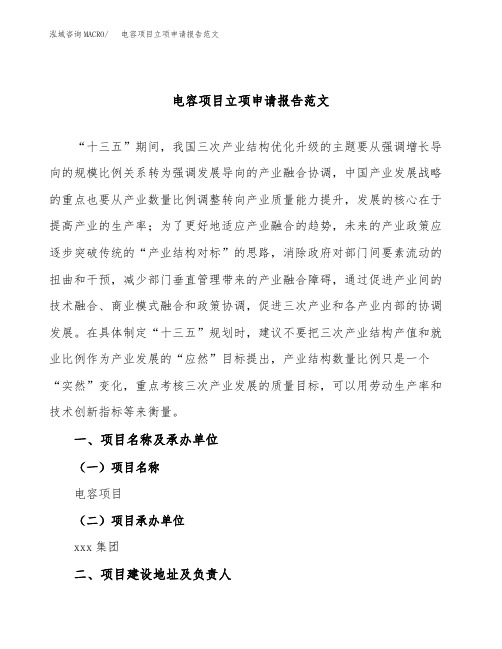 泓域咨询MACRO/　电容项目立项申请报告范文

电容项目立项申请报告范文

“十三五”期间，我国三次产业结构优化升级的主题要从强调增长导向的规模比例关系转为强调发展导向的产业融合协调，中国产业发展战略的重点也要从产业数量比例调整转向产业质量能力提升，发展的核心在于提高产业的生产率；为了更好地适应产业融合的趋势，未来的产业政策应逐步突破传统的“产业结构对标”的思路，消除政府对部门间要素流动的扭曲和干预，减少部门垂直管理带来的产业融合障碍，通过促进产业间的技术融合、商业模式融合和政策协调，促进三次产业和各产业内部的协调发展。在具体制定“十三五”规划时，建议不要把三次产业结构产值和就业比例作为产业发展的“应然”目标提出，产业结构数量比例只是一个“实然”变化，重点考核三次产业发展的质量目标，可以用劳动生产率和技术创新指标等来衡量。

一、项目名称及承办单位

（一）项目名称

电容项目

（二）项目承办单位

xxx 集团

二、项目建设地址及负责人